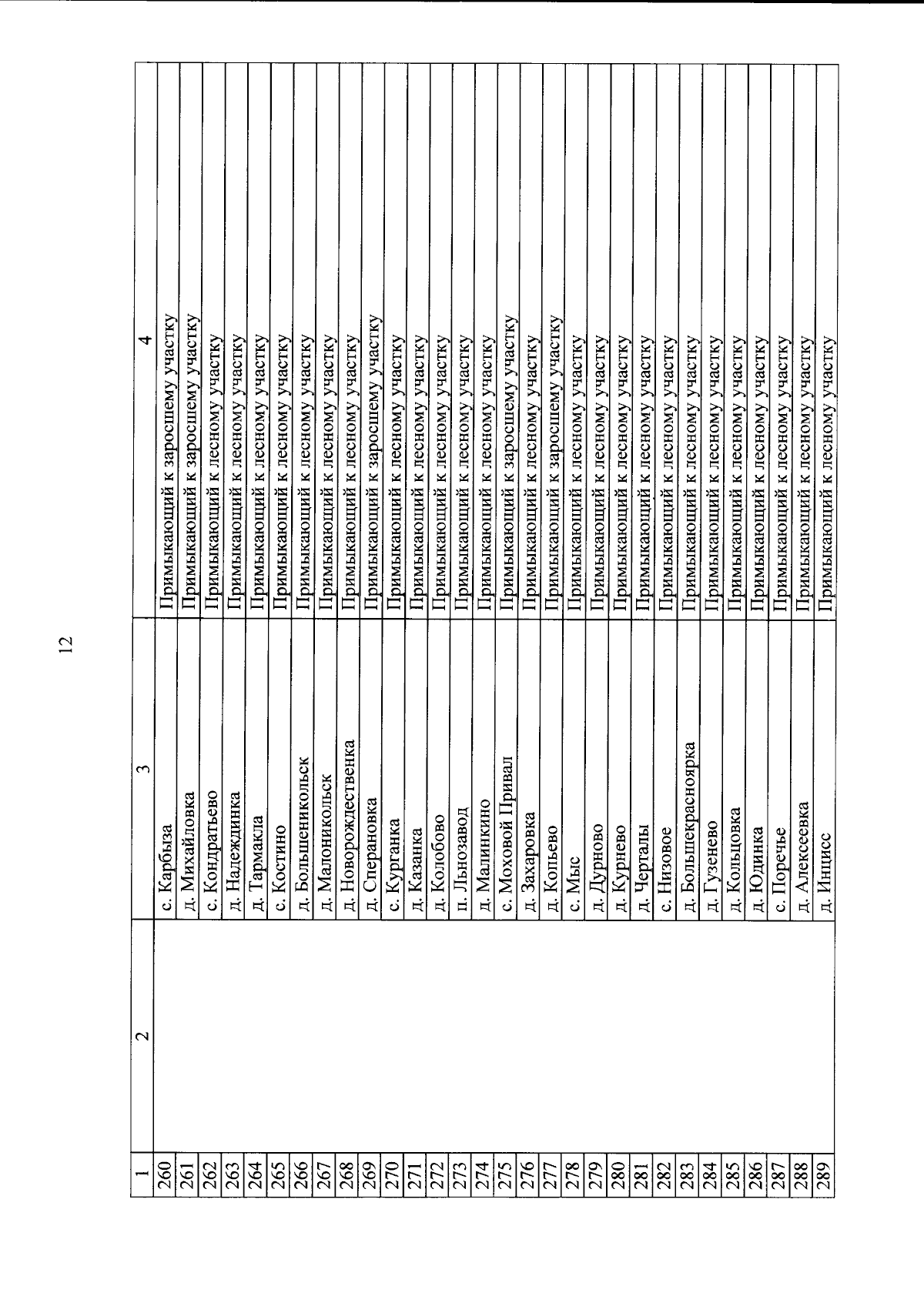 12

| 1 | 2 | 3 | 4 |
|---|---|---|---|
| 260 | | с. Карбыза | Примыкающий к заросшему участку |
| 261 | | д. Михайловка | Примыкающий к заросшему участку |
| 262 | | с. Кондратьево | Примыкающий к лесному участку |
| 263 | | д. Надеждинка | Примыкающий к лесному участку |
| 264 | | д. Тармакла | Примыкающий к лесному участку |
| 265 | | с. Костино | Примыкающий к лесному участку |
| 266 | | д. Большеникольск | Примыкающий к лесному участку |
| 267 | | д. Малоникольск | Примыкающий к лесному участку |
| 268 | | д. Новорождественка | Примыкающий к лесному участку |
| 269 | | д. Сперановка | Примыкающий к заросшему участку |
| 270 | | с. Курганка | Примыкающий к лесному участку |
| 271 | | д. Казанка | Примыкающий к лесному участку |
| 272 | | д. Колобово | Примыкающий к лесному участку |
| 273 | | п. Льнозавод | Примыкающий к лесному участку |
| 274 | | д. Малинкино | Примыкающий к лесному участку |
| 275 | | с. Моховой Привал | Примыкающий к заросшему участку |
| 276 | | д. Захаровка | Примыкающий к лесному участку |
| 277 | | д. Копьево | Примыкающий к заросшему участку |
| 278 | | с. Мыс | Примыкающий к лесному участку |
| 279 | | д. Дурново | Примыкающий к лесному участку |
| 280 | | д. Курнево | Примыкающий к лесному участку |
| 281 | | д. Черталы | Примыкающий к лесному участку |
| 282 | | с. Низовое | Примыкающий к лесному участку |
| 283 | | д. Большекрасноярка | Примыкающий к лесному участку |
| 284 | | д. Гузенево | Примыкающий к лесному участку |
| 285 | | д. Кольцовка | Примыкающий к лесному участку |
| 286 | | д. Юдинка | Примыкающий к лесному участку |
| 287 | | с. Поречье | Примыкающий к лесному участку |
| 288 | | д. Алексеевка | Примыкающий к лесному участку |
| 289 | | д. Инцисс | Примыкающий к лесному участку |